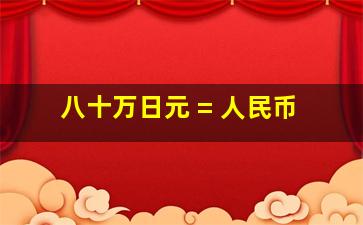 八十万日元 = 人民币